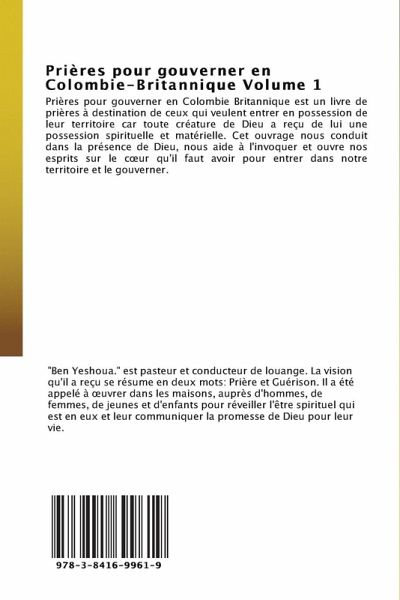 Prières pour gouverner en Colombie-Britannique Volume 1

Prières pour gouverner en Colombie Britannique est un livre de prières à destination de ceux qui veulent entrer en possession de leur territoire car toute créature de Dieu a reçu de lui une possession spirituelle et matérielle. Cet ouvrage nous conduit dans la présence de Dieu, nous aide à l'invoquer et ouvre nos esprits sur le cœur qu'il faut avoir pour entrer dans notre territoire et le gouverner.

"Ben Yeshoua." est pasteur et conducteur de louange. La vision qu'il a reçu se résume en deux mots: Prière et Guérison. Il a été appelé à œuvrer dans les maisons, auprès d'hommes, de femmes, de jeunes et d'enfants pour réveiller l'être spirituel qui est en eux et leur communiquer la promesse de Dieu pour leur vie.

978-3-8416-9961-9